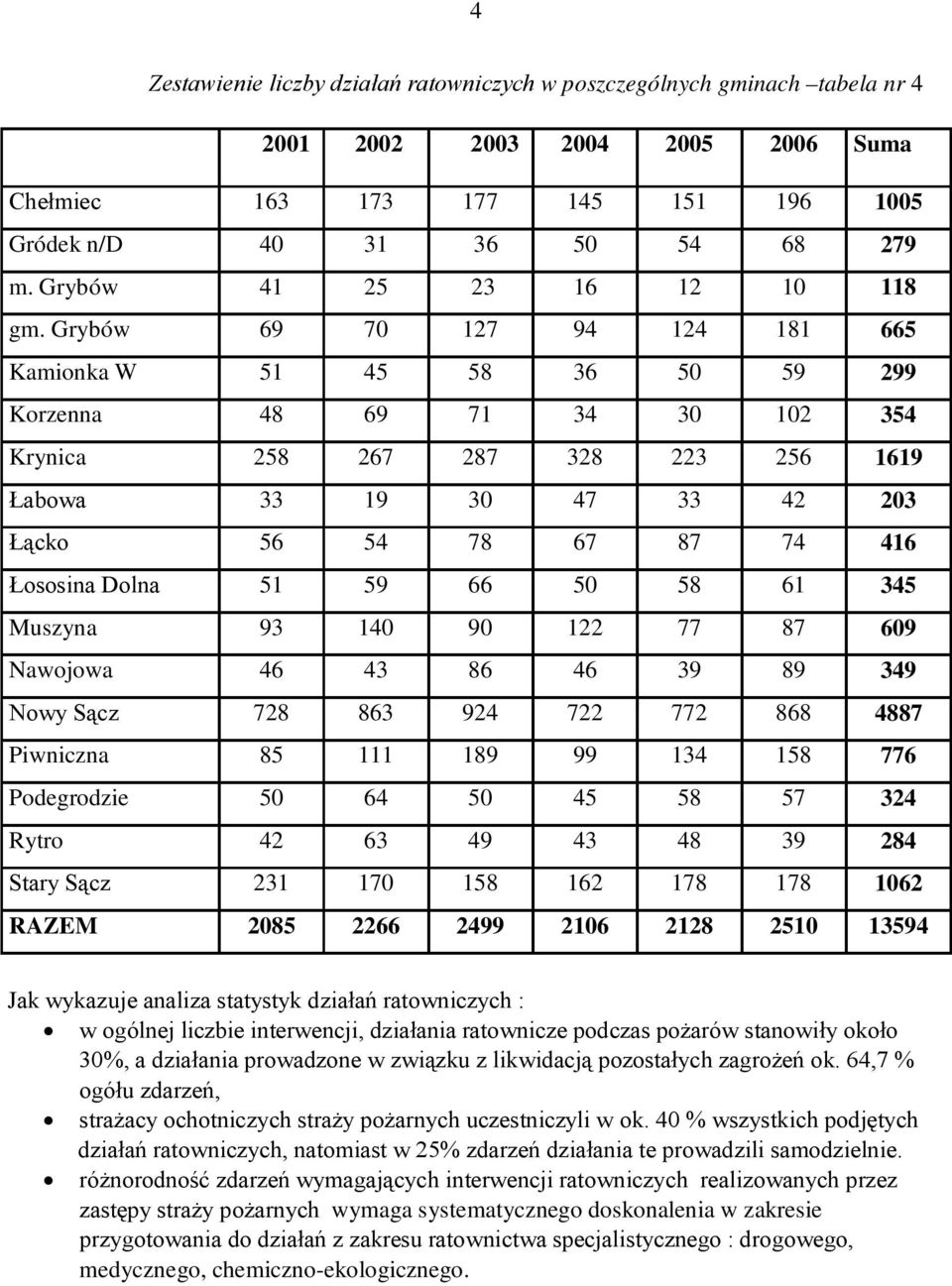 4

Zestawienie liczby działań ratowniczych w poszczególnych gminach –tabela nr 4

| | 2001 | 2002 | 2003 | 2004 | 2005 | 2006 | Suma |
|---|---|---|---|---|---|---|---|
| Chełmiec | 163 | 173 | 177 | 145 | 151 | 196 | 1005 |
| Gródek n/D | 40 | 31 | 36 | 50 | 54 | 68 | 279 |
| m. Grybów | 41 | 25 | 23 | 16 | 12 | 10 | 118 |
| gm. Grybów | 69 | 70 | 127 | 94 | 124 | 181 | 665 |
| Kamionka W | 51 | 45 | 58 | 36 | 50 | 59 | 299 |
| Korzenna | 48 | 69 | 71 | 34 | 30 | 102 | 354 |
| Krynica | 258 | 267 | 287 | 328 | 223 | 256 | 1619 |
| Łabowa | 33 | 19 | 30 | 47 | 33 | 42 | 203 |
| Łącko | 56 | 54 | 78 | 67 | 87 | 74 | 416 |
| Łososina Dolna | 51 | 59 | 66 | 50 | 58 | 61 | 345 |
| Muszyna | 93 | 140 | 90 | 122 | 77 | 87 | 609 |
| Nawojowa | 46 | 43 | 86 | 46 | 39 | 89 | 349 |
| Nowy Sącz | 728 | 863 | 924 | 722 | 772 | 868 | 4887 |
| Piwniczna | 85 | 111 | 189 | 99 | 134 | 158 | 776 |
| Podegrodzie | 50 | 64 | 50 | 45 | 58 | 57 | 324 |
| Rytro | 42 | 63 | 49 | 43 | 48 | 39 | 284 |
| Stary Sącz | 231 | 170 | 158 | 162 | 178 | 178 | 1062 |
| RAZEM | 2085 | 2266 | 2499 | 2106 | 2128 | 2510 | 13594 |

Jak wykazuje analiza statystyk działań ratowniczych :
• w ogólnej liczbie interwencji, działania ratownicze podczas pożarów stanowiły około 30%, a działania prowadzone w związku z likwidacją pozostałych zagrożeń ok. 64,7 % ogółu zdarzeń,
• strażacy ochotniczych straży pożarnych uczestniczyli w ok. 40 % wszystkich podjętych działań ratowniczych, natomiast w 25% zdarzeń działania te prowadzili samodzielnie.
• różnorodność zdarzeń wymagających interwencji ratowniczych realizowanych przez zastępy straży pożarnych wymaga systematycznego doskonalenia w zakresie przygotowania do działań z zakresu ratownictwa specjalistycznego : drogowego, medycznego, chemiczno-ekologicznego.